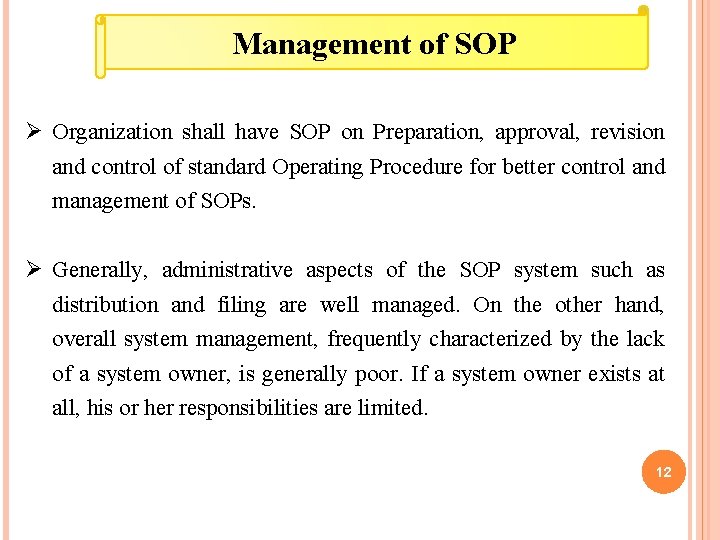 Management of SOP

➢ Organization shall have SOP on Preparation, approval, revision and control of standard Operating Procedure for better control and management of SOPs.

➢ Generally, administrative aspects of the SOP system such as distribution and filing are well managed. On the other hand, overall system management, frequently characterized by the lack of a system owner, is generally poor. If a system owner exists at all, his or her responsibilities are limited.

12